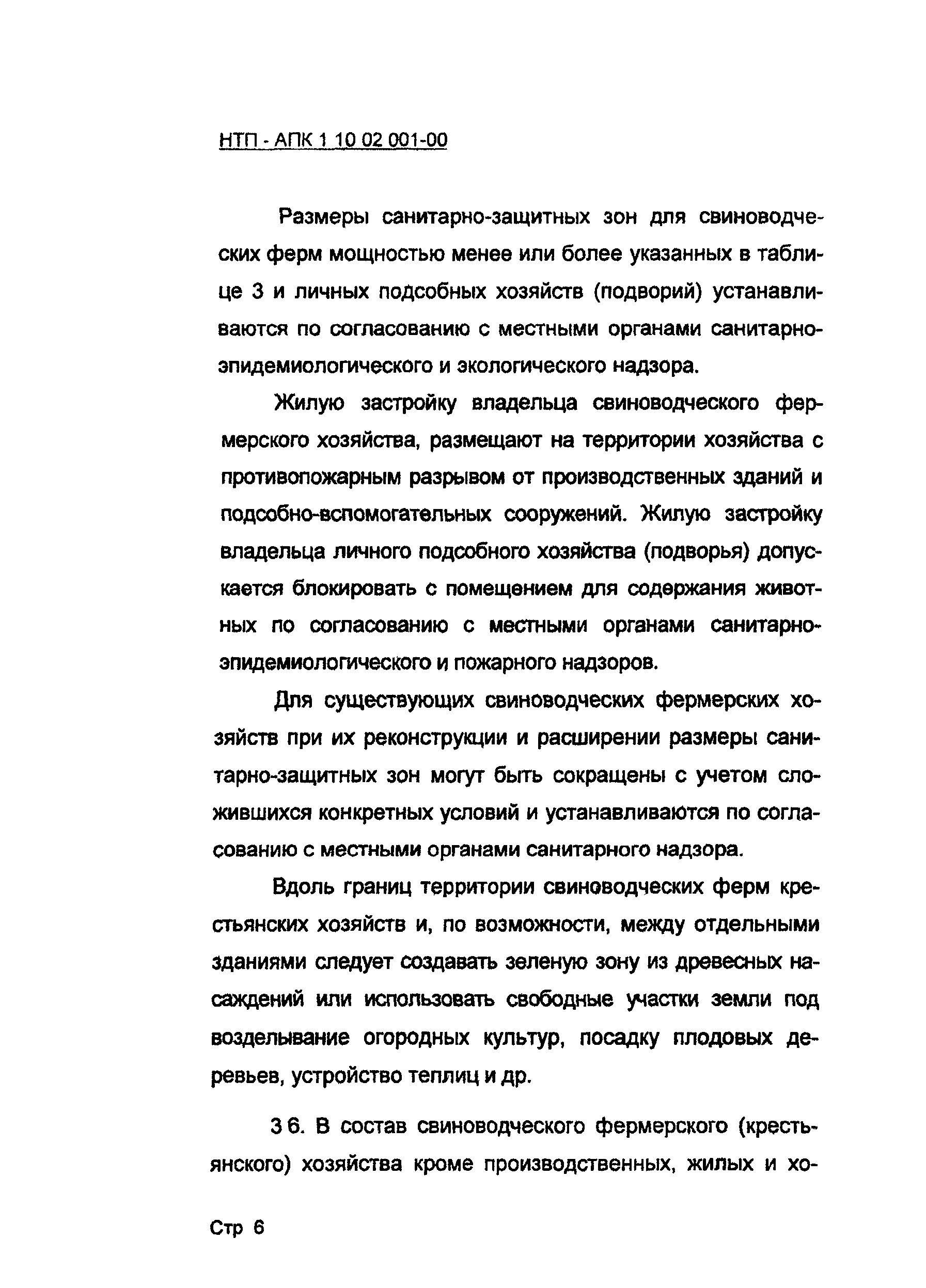 НТП - АПК 1 10 02 001-00

Размеры санитарно-защитных зон для свиноводческих ферм мощностью менее или более указанных в таблице 3 и личных подсобных хозяйств (подворий) устанавливаются по согласованию с местными органами санитарно-эпидемиологического и экологического надзора.

Жилую застройку владельца свиноводческого фермерского хозяйства, размещают на территории хозяйства с противопожарным разрывом от производственных зданий и подсобно-вспомогательных сооружений. Жилую застройку владельца личного подсобного хозяйства (подворья) допускается блокировать с помещением для содержания животных по согласованию с местными органами санитарно-эпидемиологического и пожарного надзоров.

Для существующих свиноводческих фермерских хозяйств при их реконструкции и расширении размеры санитарно-защитных зон могут быть сокращены с учетом сложившихся конкретных условий и устанавливаются по согласованию с местными органами санитарного надзора.

Вдоль границ территории свиноводческих ферм крестьянских хозяйств и, по возможности, между отдельными зданиями следует создавать зеленую зону из древесных насаждений или использовать свободные участки земли под возделывание огородных культур, посадку плодовых деревьев, устройство теплиц и др.

3 6. В состав свиноводческого фермерского (крестьянского) хозяйства кроме производственных, жилых и хо-

Стр 6